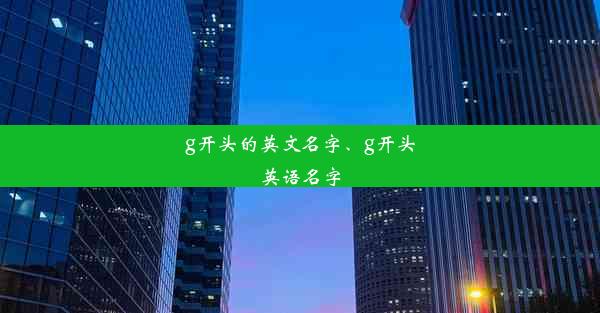 g开头的英文名字、g开头英语名字